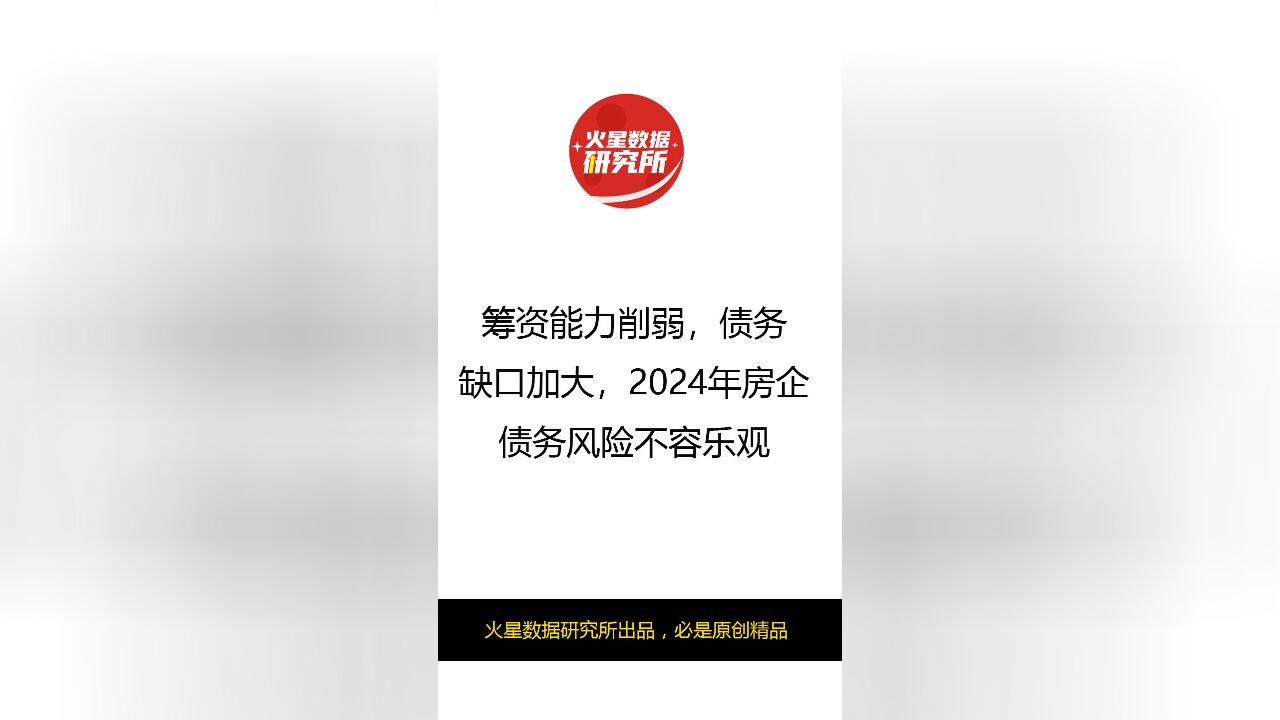 火星数据研究所

筹资能力削弱，债务缺口加大，2024年房企债务风险不容乐观

火星数据研究所出品，必是原创精品